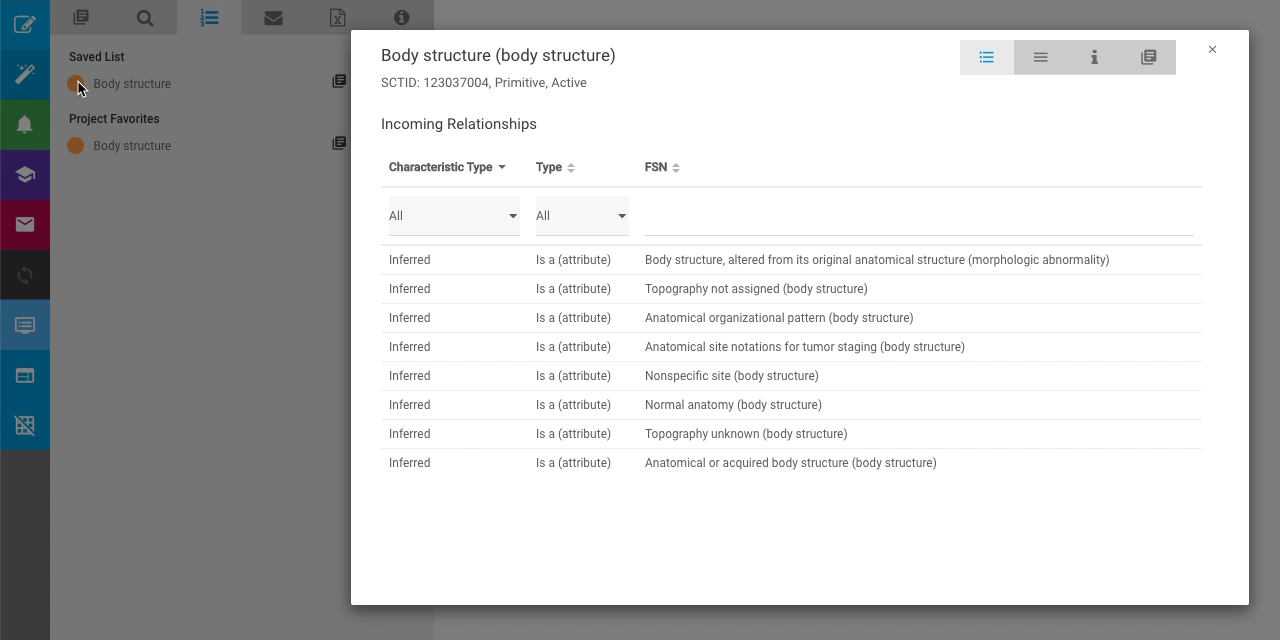 Saved List

Body structure

Project Favorites

Body structure

Body structure (body structure)

SCTID: 123037004, Primitive, Active

×

Incoming Relationships

| Characteristic Type | Type | FSN |
|---|---|---|
| All | All | |
| Inferred | Is a (attribute) | Body structure, altered from its original anatomical structure (morphologic abnormality) |
| Inferred | Is a (attribute) | Topography not assigned (body structure) |
| Inferred | Is a (attribute) | Anatomical organizational pattern (body structure) |
| Inferred | Is a (attribute) | Anatomical site notations for tumor staging (body structure) |
| Inferred | Is a (attribute) | Nonspecific site (body structure) |
| Inferred | Is a (attribute) | Normal anatomy (body structure) |
| Inferred | Is a (attribute) | Topography unknown (body structure) |
| Inferred | Is a (attribute) | Anatomical or acquired body structure (body structure) |